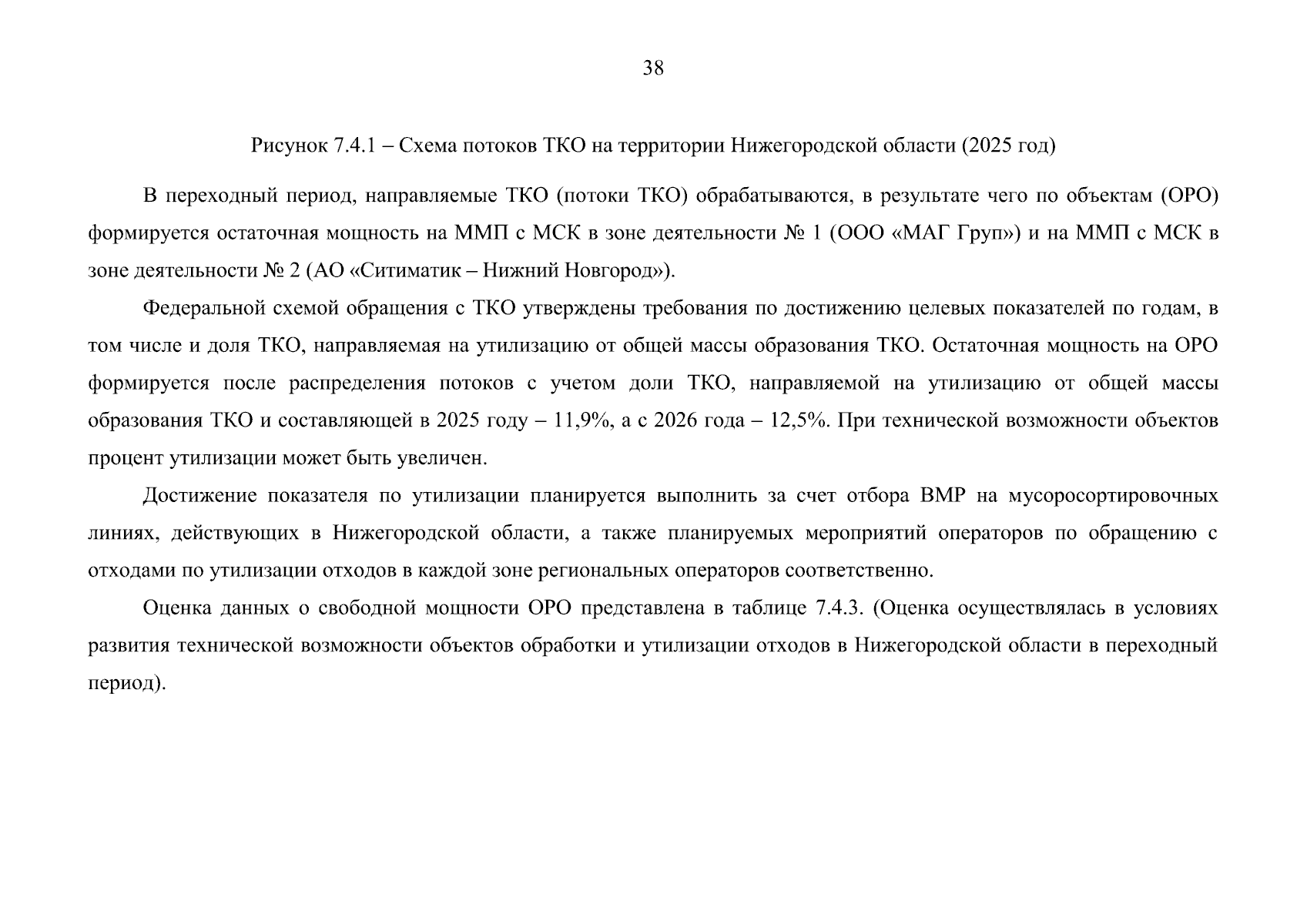 38

Рисунок 7.4.1 – Схема потоков ТКО на территории Нижегородской области (2025 год)

В переходный период, направляемые ТКО (потоки ТКО) обрабатываются, в результате чего по объектам (ОРО) формируется остаточная мощность на ММП с МСК в зоне деятельности № 1 (ООО «МАГ Груп») и на ММП с МСК в зоне деятельности № 2 (АО «Ситиматик – Нижний Новгород»).

Федеральной схемой обращения с ТКО утверждены требования по достижению целевых показателей по годам, в том числе и доля ТКО, направляемая на утилизацию от общей массы образования ТКО. Остаточная мощность на ОРО формируется после распределения потоков с учетом доли ТКО, направляемой на утилизацию от общей массы образования ТКО и составляющей в 2025 году – 11,9%, а с 2026 года – 12,5%. При технической возможности объектов процент утилизации может быть увеличен.

Достижение показателя по утилизации планируется выполнить за счет отбора ВМР на мусоросортировочных линиях, действующих в Нижегородской области, а также планируемых мероприятий операторов по обращению с отходами по утилизации отходов в каждой зоне региональных операторов соответственно.

Оценка данных о свободной мощности ОРО представлена в таблице 7.4.3. (Оценка осуществлялась в условиях развития технической возможности объектов обработки и утилизации отходов в Нижегородской области в переходный период).